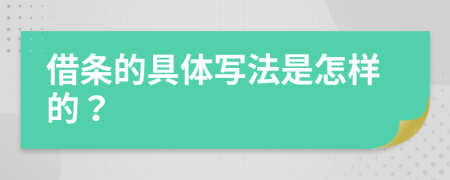 借条的具体写法是怎样的？